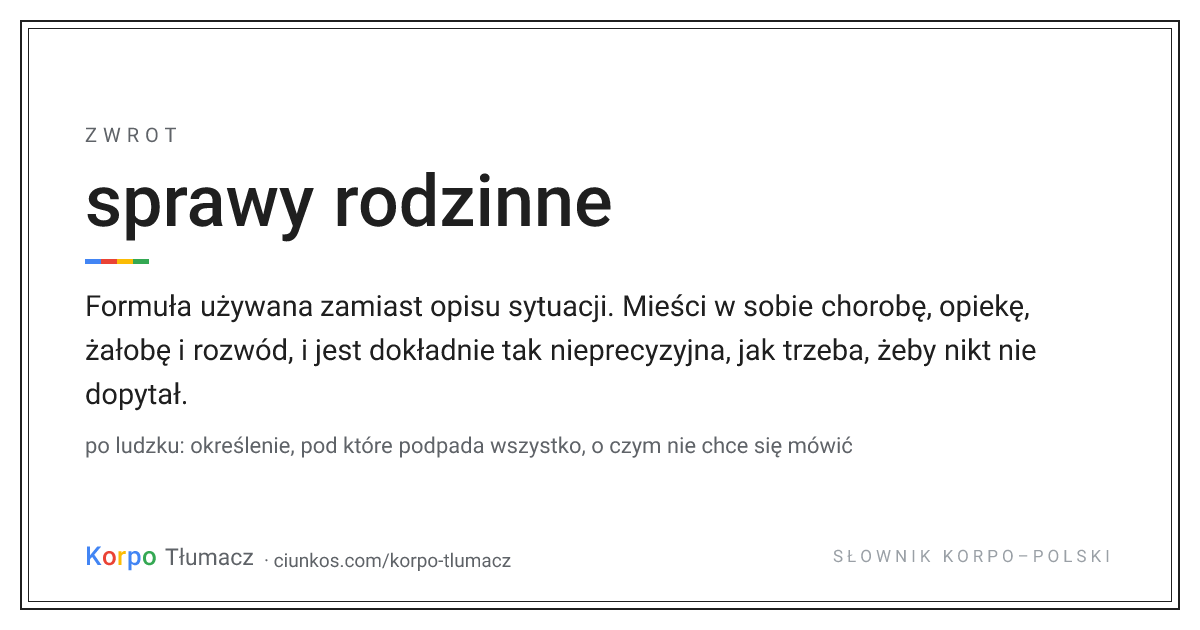 ZWROT

sprawy rodzinne

Formuła używana zamiast opisu sytuacji. Mieści w sobie chorobę, opiekę, żałobę i rozwód, i jest dokładnie tak nieprecyzyjna, jak trzeba, żeby nikt nie dopytał.

po ludzku: określenie, pod które podpada wszystko, o czym nie chce się mówić

Korpo Tłumacz · ciunkos.com/korpo-tlumacz

SŁOWNIK KORPO–POLSKI